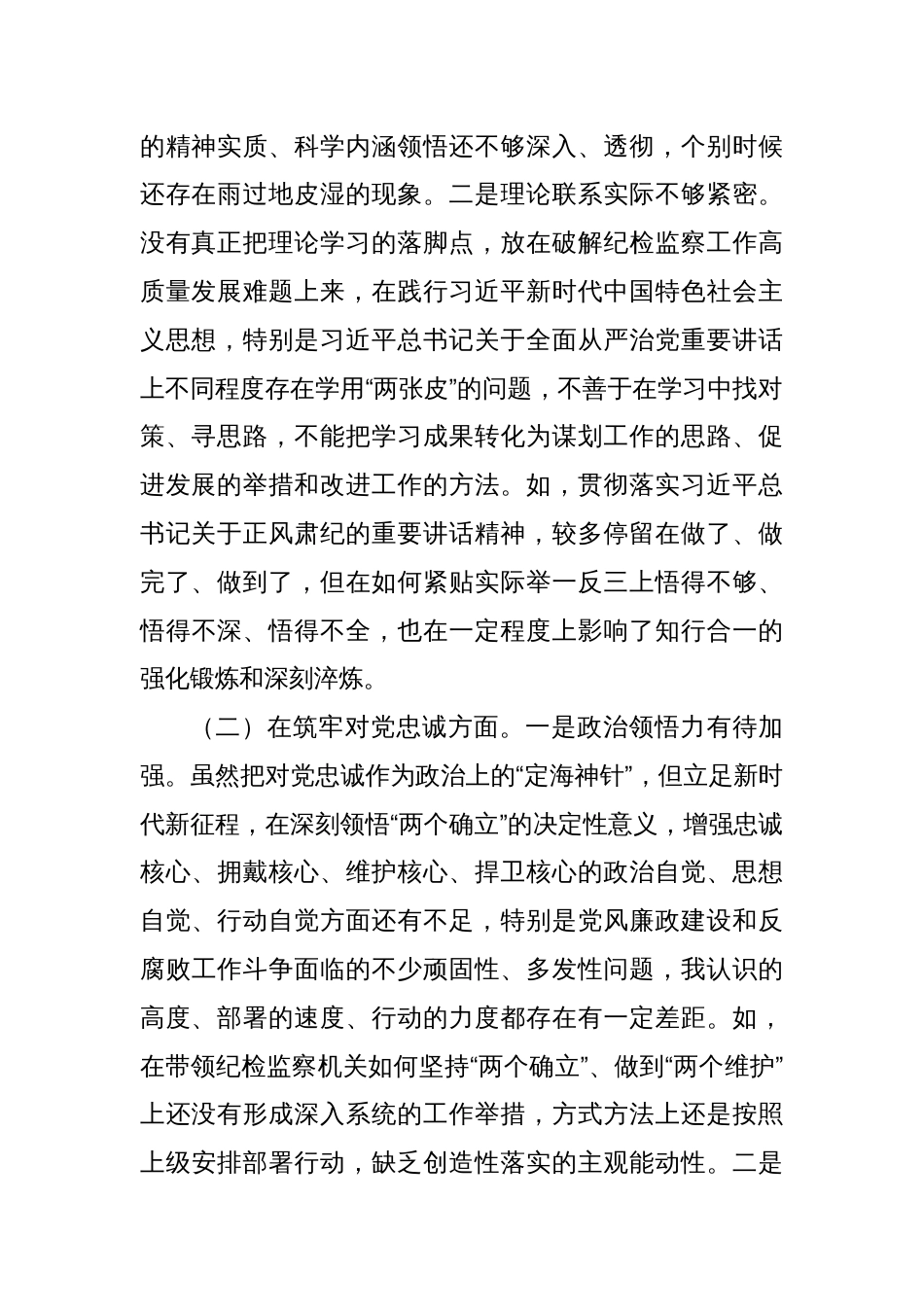 的精神实质、科学内涵领悟还不够深入、透彻，个别时候还存在雨过地皮湿的现象。二是理论联系实际不够紧密。没有真正把理论学习的落脚点，放在破解纪检监察工作高质量发展难题上来，在践行习近平新时代中国特色社会主义思想，特别是习近平总书记关于全面从严治党重要讲话上不同程度存在学用“两张皮”的问题，不善于在学习中找对策、寻思路，不能把学习成果转化为谋划工作的思路、促进发展的举措和改进工作的方法。如，贯彻落实习近平总书记关于正风肃纪的重要讲话精神，较多停留在做了、做完了、做到了，但在如何紧贴实际举一反三上悟得不够、悟得不深、悟得不全，也在一定程度上影响了知行合一的强化锻炼和深刻淬炼。

（二）在筑牢对党忠诚方面。一是政治领悟力有待加强。虽然把对党忠诚作为政治上的“定海神针”，但立足新时代新征程，在深刻领悟“两个确立”的决定性意义，增强忠诚核心、拥戴核心、维护核心、捍卫核心的政治自觉、思想自觉、行动自觉方面还有不足，特别是党风廉政建设和反腐败工作斗争面临的不少顽固性、多发性问题，我认识的高度、部署的速度、行动的力度都存在有一定差距。如，在带领纪检监察机关如何坚持“两个确立”、做到“两个维护”上还没有形成深入系统的工作举措，方式方法上还是按照上级安排部署行动，缺乏创造性落实的主观能动性。二是